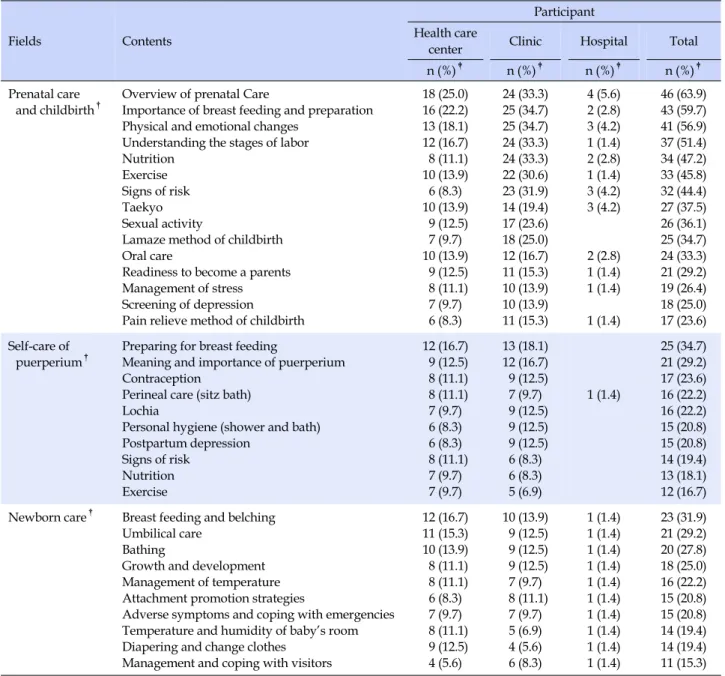 | Fields | Contents | Participant |  |  |  |
|---|---|---|---|---|---|
|  |  | Health care center | Clinic | Hospital | Total |
|  |  | n (%)$^{†}$ | n (%)$^{†}$ | n (%)$^{†}$ | n (%)$^{†}$ |
| Prenatal care and childbirth$^{†}$ | Overview of prenatal Care | 18 (25.0) | 24 (33.3) | 4 (5.6) | 46 (63.9) |
|  | Importance of breast feeding and preparation | 16 (22.2) | 25 (34.7) | 2 (2.8) | 43 (59.7) |
|  | Physical and emotional changes | 13 (18.1) | 25 (34.7) | 3 (4.2) | 41 (56.9) |
|  | Understanding the stages of labor | 12 (16.7) | 24 (33.3) | 1 (1.4) | 37 (51.4) |
|  | Nutrition | 8 (11.1) | 24 (33.3) | 2 (2.8) | 34 (47.2) |
|  | Exercise | 10 (13.9) | 22 (30.6) | 1 (1.4) | 33 (45.8) |
|  | Signs of risk | 6 (8.3) | 23 (31.9) | 3 (4.2) | 32 (44.4) |
|  | Taekyo | 10 (13.9) | 14 (19.4) | 3 (4.2) | 27 (37.5) |
|  | Sexual activity | 9 (12.5) | 17 (23.6) |  | 26 (36.1) |
|  | Lamaze method of childbirth | 7 (9.7) | 18 (25.0) |  | 25 (34.7) |
|  | Oral care | 10 (13.9) | 12 (16.7) | 2 (2.8) | 24 (33.3) |
|  | Readiness to become a parents | 9 (12.5) | 11 (15.3) | 1 (1.4) | 21 (29.2) |
|  | Management of stress | 8 (11.1) | 10 (13.9) | 1 (1.4) | 19 (26.4) |
|  | Screening of depression | 7 (9.7) | 10 (13.9) |  | 18 (25.0) |
|  | Pain relieve method of childbirth | 6 (8.3) | 11 (15.3) | 1 (1.4) | 17 (23.6) |
| Self-care of puerperium$^{†}$ | Preparing for breast feeding | 12 (16.7) | 13 (18.1) |  | 25 (34.7) |
|  | Meaning and importance of puerperium | 9 (12.5) | 12 (16.7) |  | 21 (29.2) |
|  | Contraception | 8 (11.1) | 9 (12.5) |  | 17 (23.6) |
|  | Perineal care (sitz bath) | 8 (11.1) | 7 (9.7) | 1 (1.4) | 16 (22.2) |
|  | Lochia | 7 (9.7) | 9 (12.5) |  | 16 (22.2) |
|  | Personal hygiene (shower and bath) | 6 (8.3) | 9 (12.5) |  | 15 (20.8) |
|  | Postpartum depression | 6 (8.3) | 9 (12.5) |  | 15 (20.8) |
|  | Signs of risk | 8 (11.1) | 6 (8.3) |  | 14 (19.4) |
|  | Nutrition | 7 (9.7) | 6 (8.3) |  | 13 (18.1) |
|  | Exercise | 7 (9.7) | 5 (6.9) |  | 12 (16.7) |
| Newborn care$^{†}$ | Breast feeding and belching | 12 (16.7) | 10 (13.9) | 1 (1.4) | 23 (31.9) |
|  | Umbilical care | 11 (15.3) | 9 (12.5) | 1 (1.4) | 21 (29.2) |
|  | Bathing | 10 (13.9) | 9 (12.5) | 1 (1.4) | 20 (27.8) |
|  | Growth and development | 8 (11.1) | 9 (12.5) | 1 (1.4) | 18 (25.0) |
|  | Management of temperature | 8 (11.1) | 7 (9.7) | 1 (1.4) | 16 (22.2) |
|  | Attachment promotion strategies | 6 (8.3) | 8 (11.1) | 1 (1.4) | 15 (20.8) |
|  | Adverse symptoms and coping with emergencies | 7 (9.7) | 7 (9.7) | 1 (1.4) | 15 (20.8) |
|  | Temperature and humidity of baby's room | 8 (11.1) | 5 (6.9) | 1 (1.4) | 14 (19.4) |
|  | Diapering and change clothes | 9 (12.5) | 4 (5.6) | 1 (1.4) | 14 (19.4) |
|  | Management and coping with visitors | 4 (5.6) | 6 (8.3) | 1 (1.4) | 11 (15.3) |